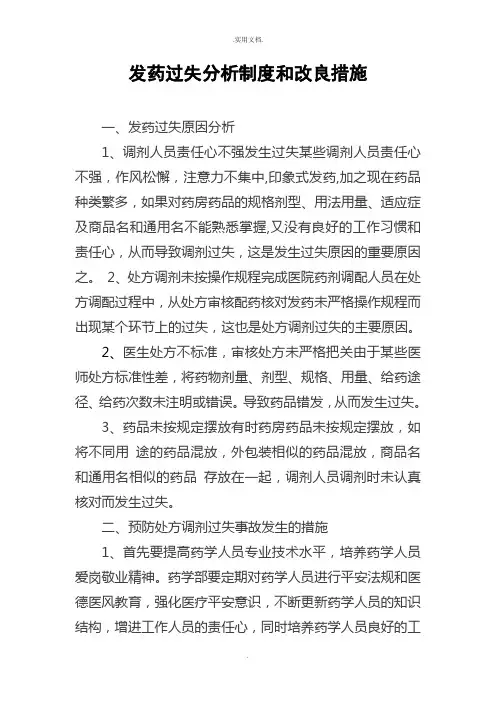 .实用文档.

发药过失分析制度和改良措施

一、发药过失原因分析

1、调剂人员责任心不强发生过失某些调剂人员责任心不强，作风松懈，注意力不集中,印象式发药,加之现在药品种类繁多，如果对药房药品的规格剂型、用法用量、适应症及商品名和通用名不能熟悉掌握,又没有良好的工作习惯和责任心，从而导致调剂过失，这是发生过失原因的重要原因之。 2、处方调剂未按操作规程完成医院药剂调配人员在处方调配过程中，从处方审核配药核对发药未严格操作规程而出现某个环节上的过失，这也是处方调剂过失的主要原因。

2、医生处方不标准，审核处方未严格把关由于某些医师处方标准性差，将药物剂量、剂型、规格、用量、给药途径、给药次数未注明或错误。导致药品错发，从而发生过失。

3、药品未按规定摆放有时药房药品未按规定摆放，如将不同用 途的药品混放，外包装相似的药品混放，商品名和通用名相似的药品 存放在一起，调剂人员调剂时未认真核对而发生过失。

二、预防处方调剂过失事故发生的措施

1、首先要提高药学人员专业技术水平，培养药学人员爱岗敬业精神。药学部要定期对药学人员进行平安法规和医德医风教育，强化医疗平安意识，不断更新药学人员的知识结构，增进工作人员的责任心，同时培养药学人员良好的工

.